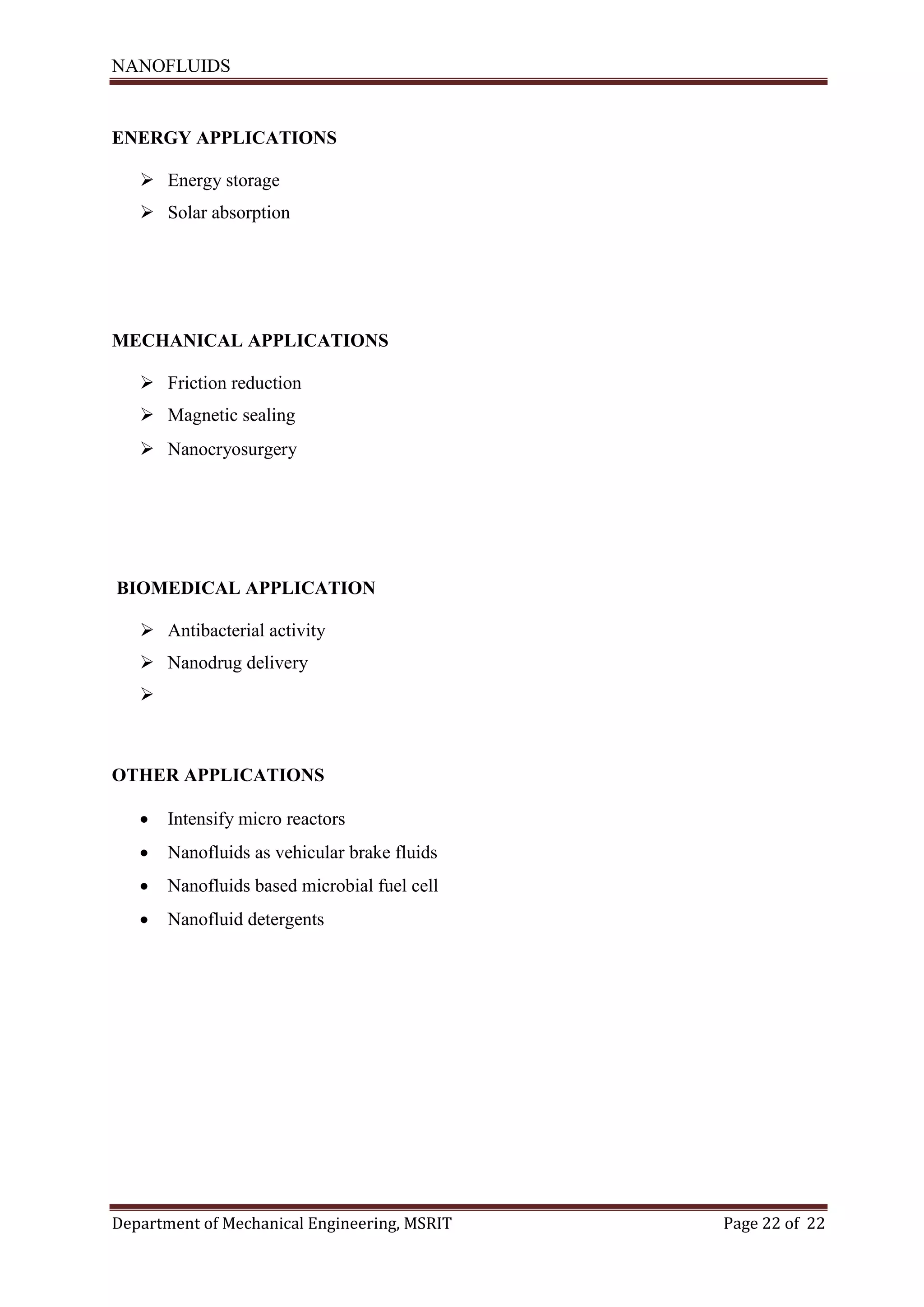 NANOFLUIDS

ENERGY APPLICATIONS

➢ Energy storage
➢ Solar absorption

MECHANICAL APPLICATIONS

➢ Friction reduction
➢ Magnetic sealing
➢ Nanocryosurgery

BIOMEDICAL APPLICATION

➢ Antibacterial activity
➢ Nanodrug delivery
➢

OTHER APPLICATIONS

• Intensify micro reactors
• Nanofluids as vehicular brake fluids
• Nanofluids based microbial fuel cell
• Nanofluid detergents

Department of Mechanical Engineering, MSRIT

Page 22 of 22